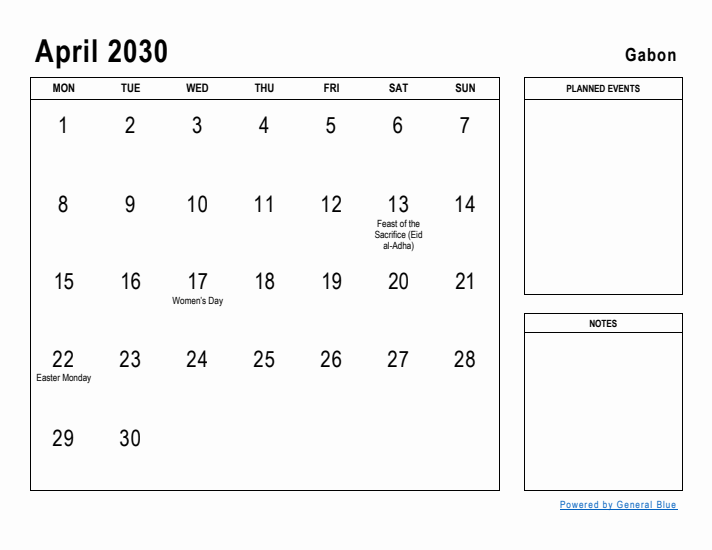 April 2030

Gabon

| MON | TUE | WED | THU | FRI | SAT | SUN |
|---|---|---|---|---|---|---|
| 1 | 2 | 3 | 4 | 5 | 6 | 7 |
| 8 | 9 | 10 | 11 | 12 | 13 Feast of the Sacrifice (Eid al-Adha) | 14 |
| 15 | 16 | 17 Women's Day | 18 | 19 | 20 | 21 |
| 22 Easter Monday | 23 | 24 | 25 | 26 | 27 | 28 |
| 29 | 30 | | | | | |

PLANNED EVENTS

NOTES

Powered by General Blue